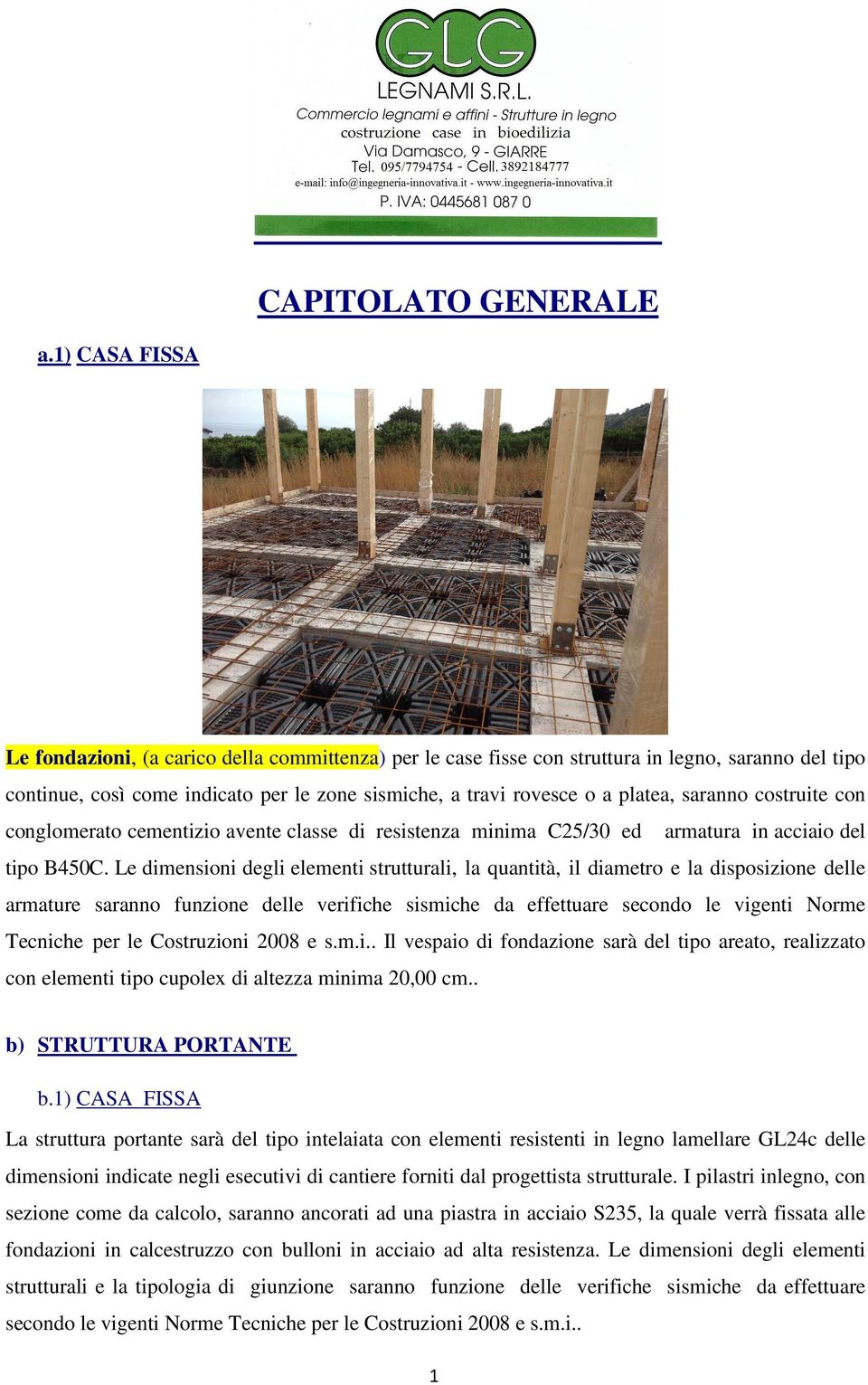 GLG
LEGNAMI S.R.L.
Commercio legnami e affini - Strutture in legno
costruzione case in bioedilizia
Via Damasco, 9 - GIARRE
Tel. 095/7794754 - Cell. 3892184777
e-mail: info@ingegneria-innovativa.it - www.ingegneria-innovativa.it
P. IVA: 0445681 087 0

CAPITOLATO GENERALE

a.1) CASA FISSA

Le fondazioni, (a carico della committenza) per le case fisse con struttura in legno, saranno del tipo continue, così come indicato per le zone sismiche, a travi rovesce o a platea, saranno costruite con conglomerato cementizio avente classe di resistenza minima C25/30 ed armatura in acciaio del tipo B450C. Le dimensioni degli elementi strutturali, la quantità, il diametro e la disposizione delle armature saranno funzione delle verifiche sismiche da effettuare secondo le vigenti Norme Tecniche per le Costruzioni 2008 e s.m.i.. Il vespaio di fondazione sarà del tipo areato, realizzato con elementi tipo cupolex di altezza minima 20,00 cm..

b) STRUTTURA PORTANTE

b.1) CASA FISSA

La struttura portante sarà del tipo intelaiata con elementi resistenti in legno lamellare GL24c delle dimensioni indicate negli esecutivi di cantiere forniti dal progettista strutturale. I pilastri inlegno, con sezione come da calcolo, saranno ancorati ad una piastra in acciaio S235, la quale verrà fissata alle fondazioni in calcestruzzo con bulloni in acciaio ad alta resistenza. Le dimensioni degli elementi strutturali e la tipologia di giunzione saranno funzione delle verifiche sismiche da effettuare secondo le vigenti Norme Tecniche per le Costruzioni 2008 e s.m.i..

1